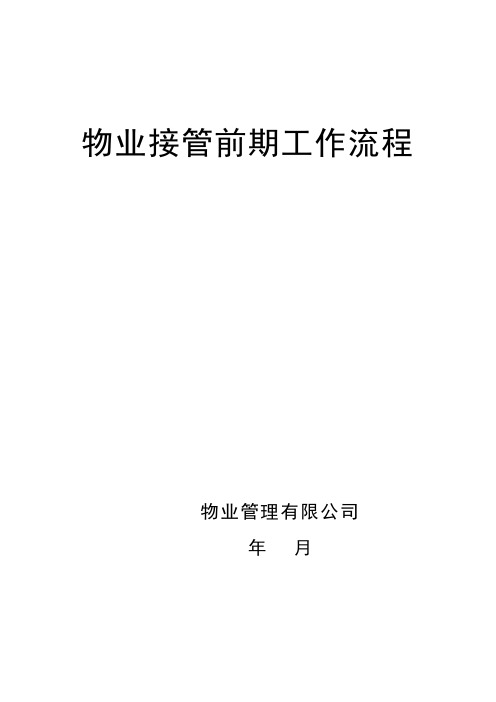 物业接管前期工作流程

物业管理有限公司

年　月